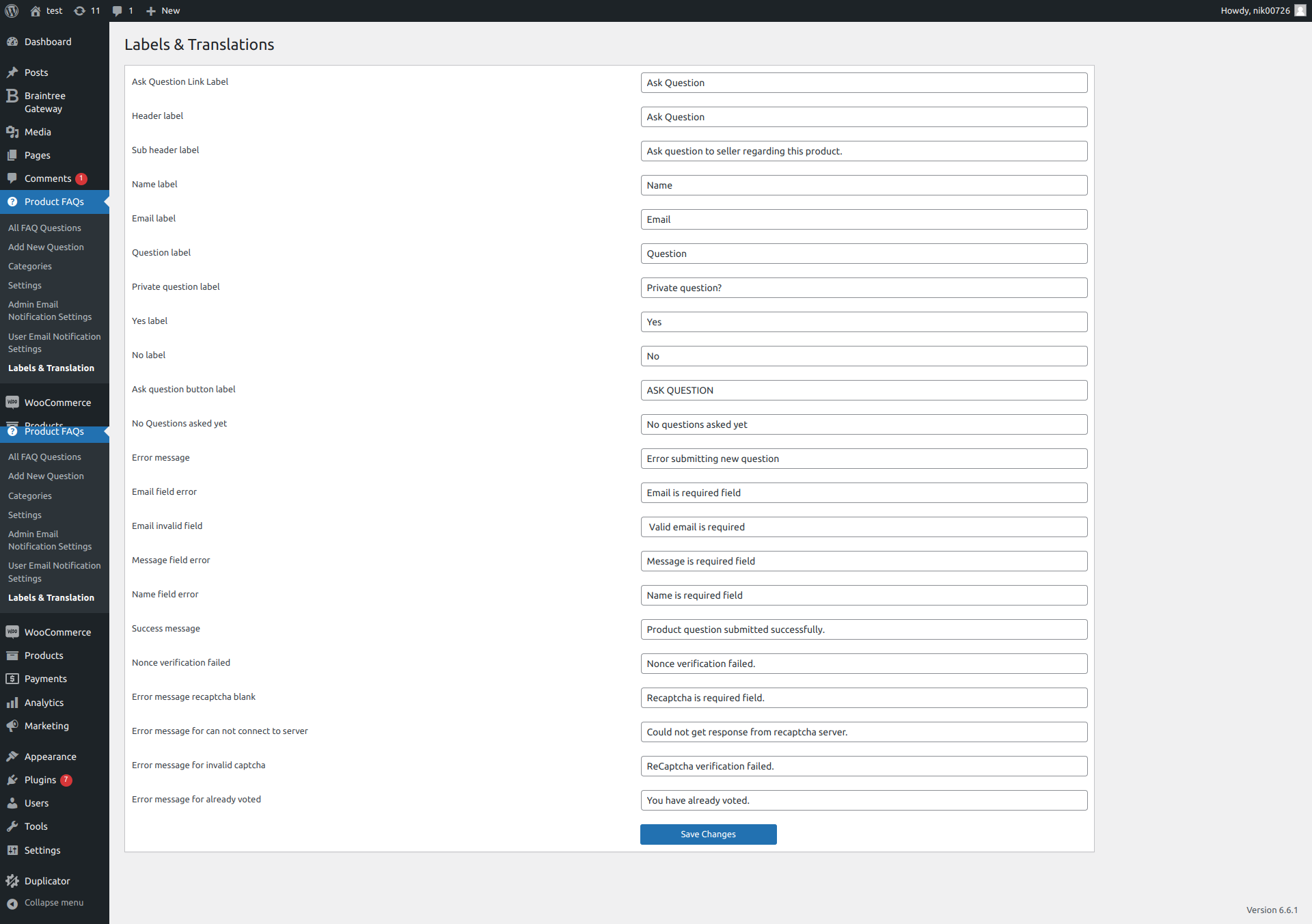 test 11 1 New Howdy, nik00726

Dashboard
Posts
Braintree Gateway
Media
Pages
Comments 1
Product FAQs
All FAQ Questions
Add New Question
Categories
Settings
Admin Email Notification Settings
User Email Notification Settings
Labels & Translation
WooCommerce
Products
Product FAQs
All FAQ Questions
Add New Question
Categories
Settings
Admin Email Notification Settings
User Email Notification Settings
Labels & Translation
WooCommerce
Products
Payments
Analytics
Marketing
Appearance
Plugins 7
Users
Tools
Settings
Duplicator
Collapse menu

Labels & Translations

| | |
|---|---|
| Ask Question Link Label | Ask Question |
| Header label | Ask Question |
| Sub header label | Ask question to seller regarding this product. |
| Name label | Name |
| Email label | Email |
| Question label | Question |
| Private question label | Private question? |
| Yes label | Yes |
| No label | No |
| Ask question button label | ASK QUESTION |
| No Questions asked yet | No questions asked yet |
| Error message | Error submitting new question |
| Email field error | Email is required field |
| Email invalid field | Valid email is required |
| Message field error | Message is required field |
| Name field error | Name is required field |
| Success message | Product question submitted successfully. |
| Nonce verification failed | Nonce verification failed. |
| Error message recaptcha blank | Recaptcha is required field. |
| Error message for can not connect to server | Could not get response from recaptcha server. |
| Error message for invalid captcha | ReCaptcha verification failed. |
| Error message for already voted | You have already voted. |

Save Changes

Version 6.6.1